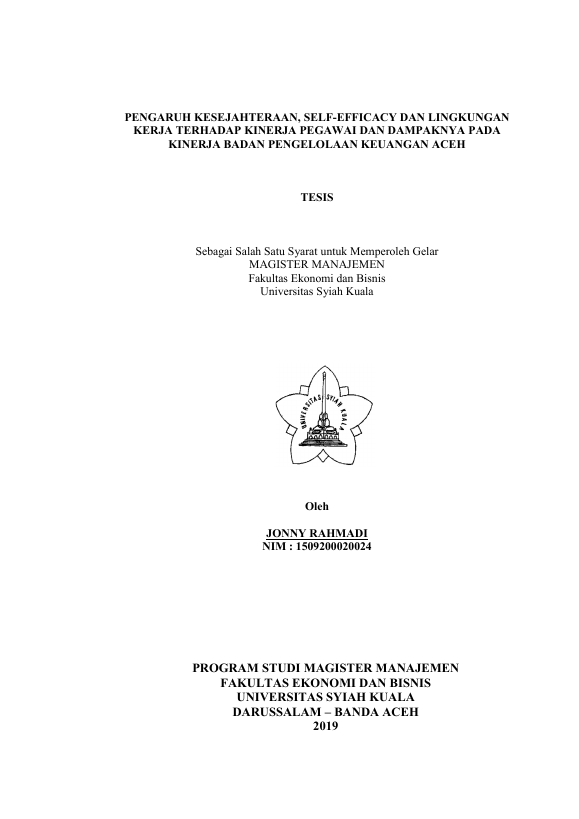 PENGARUH KESEJAHTERAAN, SELF-EFFICACY DAN LINGKUNGAN KERJA TERHADAP KINERJA PEGAWAI DAN DAMPAKNYA PADA KINERJA BADAN PENGELOLAAN KEUANGAN ACEH

TESIS

Sebagai Salah Satu Syarat untuk Memperoleh Gelar
MAGISTER MANAJEMEN
Fakultas Ekonomi dan Bisnis
Universitas Syiah Kuala

UNIVERSITAS SYIAH KUALA

Oleh

JONNY RAHMADI
NIM : 1509200020024

PROGRAM STUDI MAGISTER MANAJEMEN
FAKULTAS EKONOMI DAN BISNIS
UNIVERSITAS SYIAH KUALA
DARUSSALAM – BANDA ACEH
2019